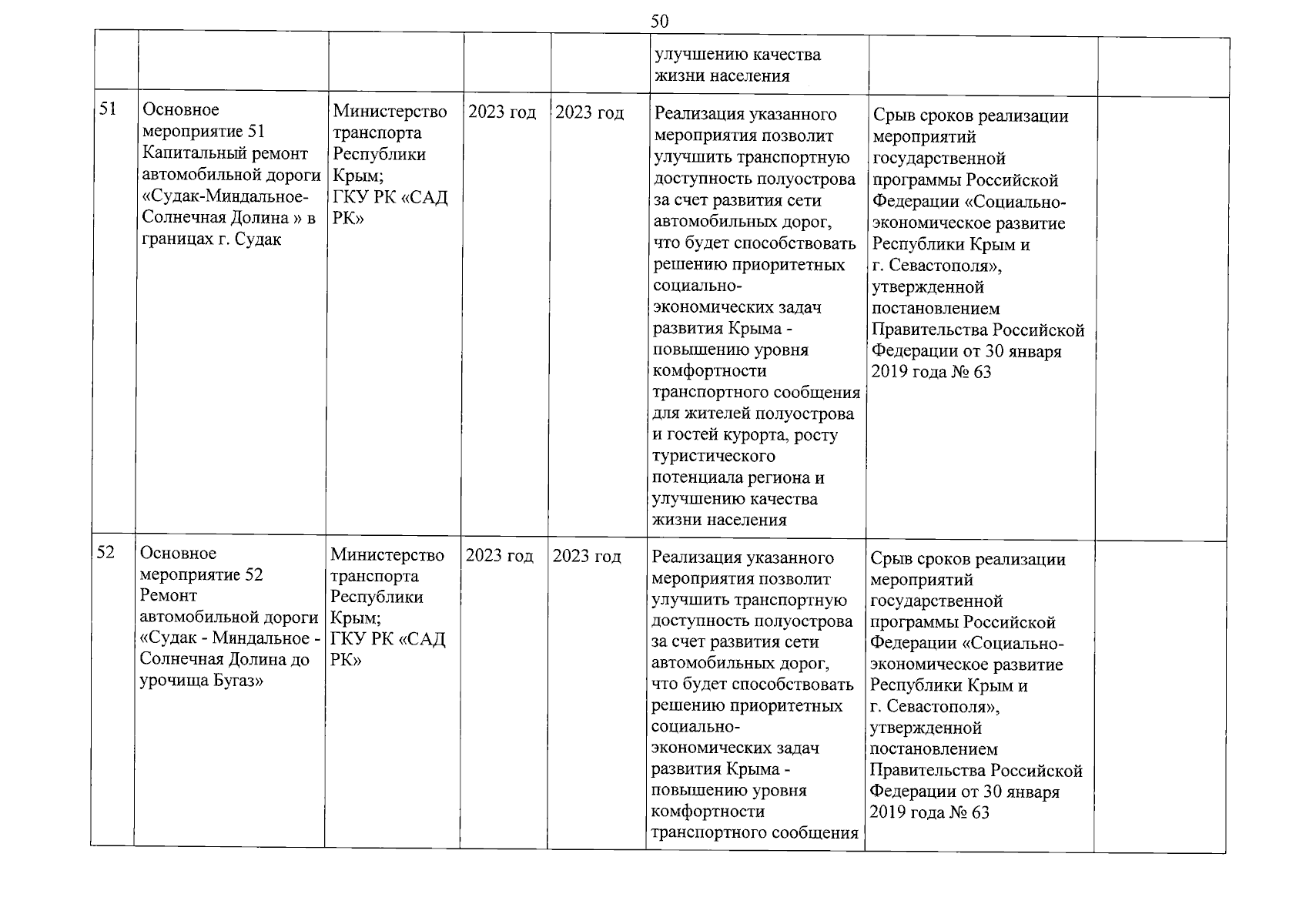 50

|  |  |  |  |  | улучшению качества жизни населения |  |  |
|---|---|---|---|---|---|---|---|
| 51 | Основное мероприятие 51 Капитальный ремонт автомобильной дороги «Судак-Миндальное-Солнечная Долина » в границах г. Судак | Министерство транспорта Республики Крым; ГКУ РК «САД РК» | 2023 год | 2023 год | Реализация указанного мероприятия позволит улучшить транспортную доступность полуострова за счет развития сети автомобильных дорог, что будет способствовать решению приоритетных социально-экономических задач развития Крыма - повышению уровня комфортности транспортного сообщения для жителей полуострова и гостей курорта, росту туристического потенциала региона и улучшению качества жизни населения | Срыв сроков реализации мероприятий государственной программы Российской Федерации «Социально-экономическое развитие Республики Крым и г. Севастополя», утвержденной постановлением Правительства Российской Федерации от 30 января 2019 года № 63 |  |
| 52 | Основное мероприятие 52 Ремонт автомобильной дороги «Судак - Миндальное - Солнечная Долина до урочища Бугаз» | Министерство транспорта Республики Крым; ГКУ РК «САД РК» | 2023 год | 2023 год | Реализация указанного мероприятия позволит улучшить транспортную доступность полуострова за счет развития сети автомобильных дорог, что будет способствовать решению приоритетных социально-экономических задач развития Крыма - повышению уровня комфортности транспортного сообщения | Срыв сроков реализации мероприятий государственной программы Российской Федерации «Социально-экономическое развитие Республики Крым и г. Севастополя», утвержденной постановлением Правительства Российской Федерации от 30 января 2019 года № 63 |  |